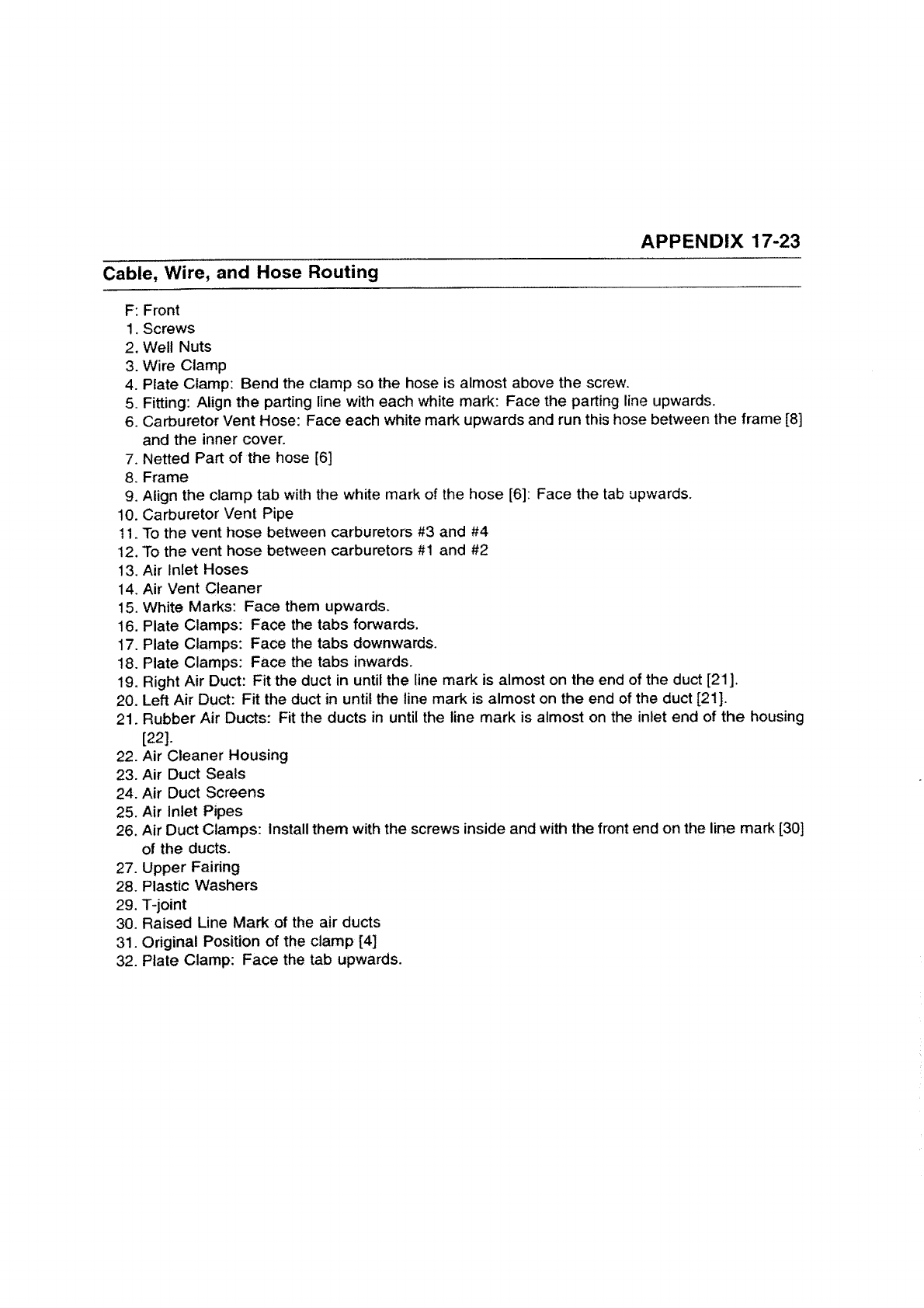 APPENDIX 17-23

Cable, Wire, and Hose Routing

F: Front
1. Screws
2. Well Nuts
3. Wire Clamp
4. Plate Clamp: Bend the clamp so the hose is almost above the screw.
5. Fitting: Align the parting line with each white mark: Face the parting line upwards.
6. Carburetor Vent Hose: Face each white mark upwards and run this hose between the frame [8] and the inner cover.
7. Netted Part of the hose [6]
8. Frame
9. Align the clamp tab with the white mark of the hose [6]: Face the tab upwards.
10. Carburetor Vent Pipe
11. To the vent hose between carburetors #3 and #4
12. To the vent hose between carburetors #1 and #2
13. Air Inlet Hoses
14. Air Vent Cleaner
15. White Marks: Face them upwards.
16. Plate Clamps: Face the tabs forwards.
17. Plate Clamps: Face the tabs downwards.
18. Plate Clamps: Face the tabs inwards.
19. Right Air Duct: Fit the duct in until the line mark is almost on the end of the duct [21].
20. Left Air Duct: Fit the duct in until the line mark is almost on the end of the duct [21].
21. Rubber Air Ducts: Fit the ducts in until the line mark is almost on the inlet end of the housing [22].
22. Air Cleaner Housing
23. Air Duct Seals
24. Air Duct Screens
25. Air Inlet Pipes
26. Air Duct Clamps: Install them with the screws inside and with the front end on the line mark [30] of the ducts.
27. Upper Fairing
28. Plastic Washers
29. T-joint
30. Raised Line Mark of the air ducts
31. Original Position of the clamp [4]
32. Plate Clamp: Face the tab upwards.